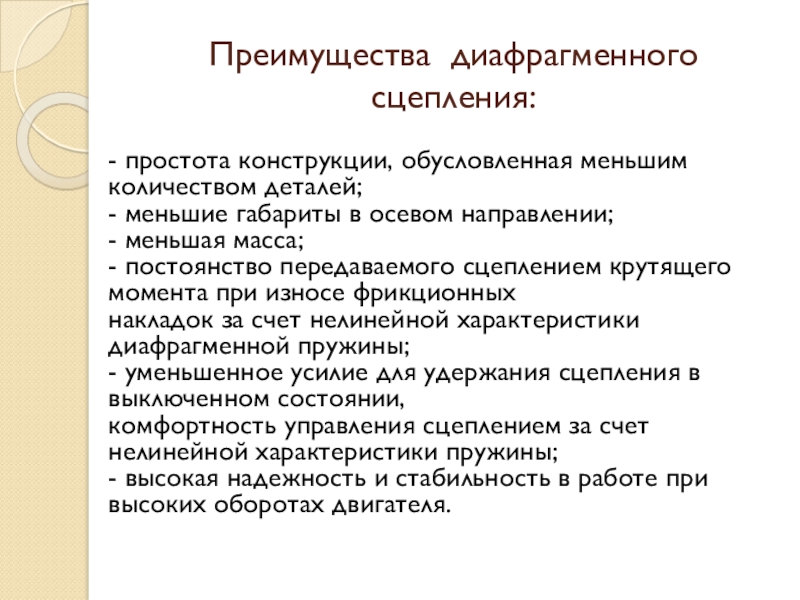 Преимущества диафрагменного сцепления:

- простота конструкции, обусловленная меньшим количеством деталей;
- меньшие габариты в осевом направлении;
- меньшая масса;
- постоянство передаваемого сцеплением крутящего момента при износе фрикционных
накладок за счет нелинейной характеристики диафрагменной пружины;
- уменьшенное усилие для удержания сцепления в выключенном состоянии,
комфортность управления сцеплением за счет нелинейной характеристики пружины;
- высокая надежность и стабильность в работе при высоких оборотах двигателя.